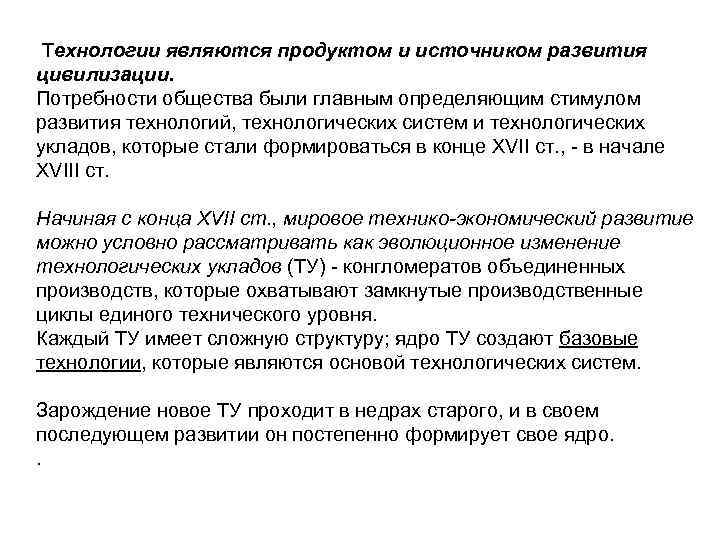 Технологии являются продуктом и источником развития цивилизации.
Потребности общества были главным определяющим стимулом развития технологий, технологических систем и технологических укладов, которые стали формироваться в конце XVII ст., - в начале XVIII ст.

Начиная с конца XVII ст., мировое технико-экономический развитие можно условно рассматривать как эволюционное изменение технологических укладов (ТУ) - конгломератов объединенных производств, которые охватывают замкнутые производственные циклы единого технического уровня.
Каждый ТУ имеет сложную структуру; ядро ТУ создают базовые технологии, которые являются основой технологических систем.

Зарождение новое ТУ проходит в недрах старого, и в своем последующем развитии он постепенно формирует свое ядро.
.